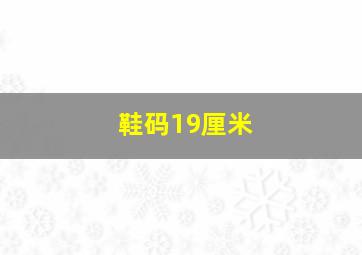 鞋码19厘米